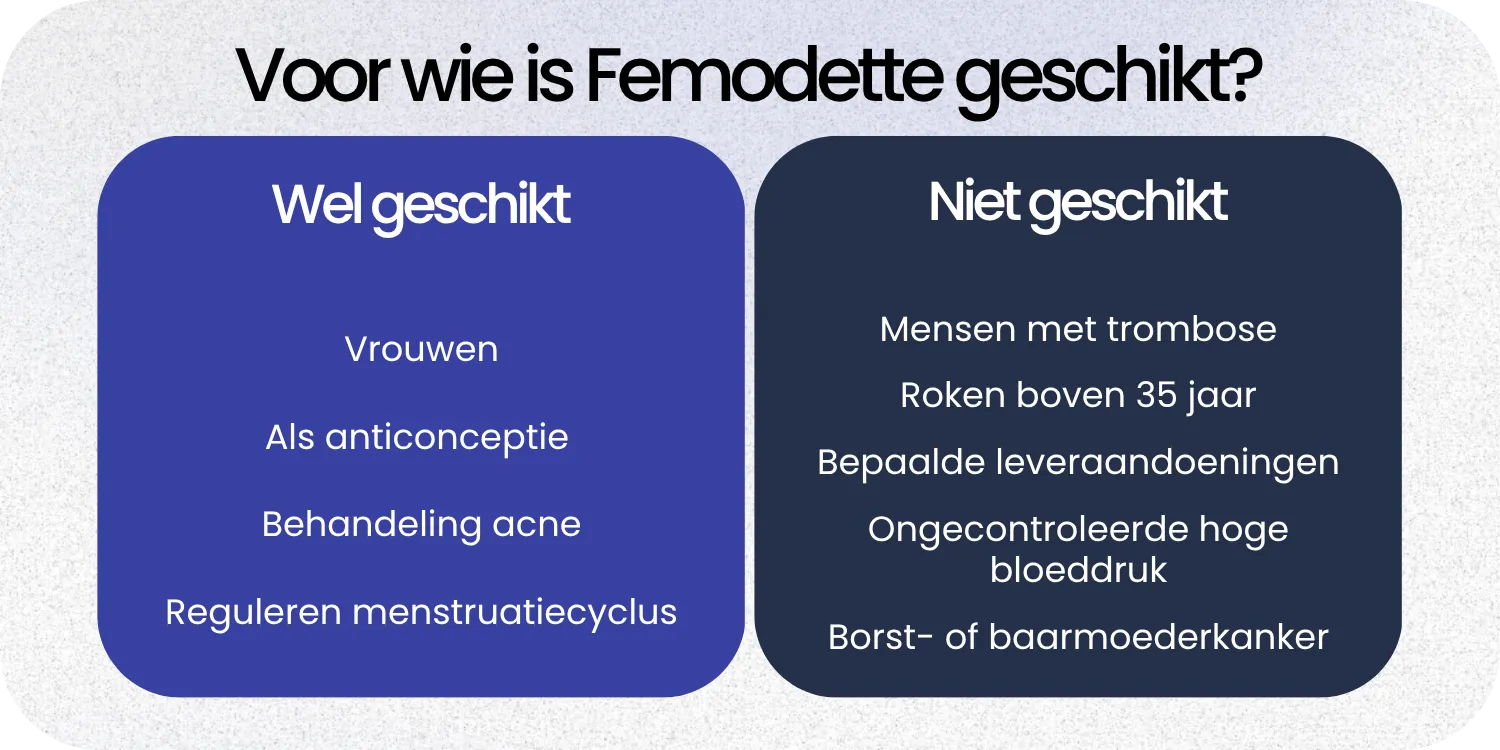 Voor wie is Femodette geschikt?

Wel geschikt

Vrouwen

Als anticonceptie

Behandeling acne

Reguleren menstruatiecyclus

Niet geschikt

Mensen met trombose

Roken boven 35 jaar

Bepaalde leveraandoeningen

Ongecontroleerde hoge bloeddruk

Borst- of baarmoederkanker